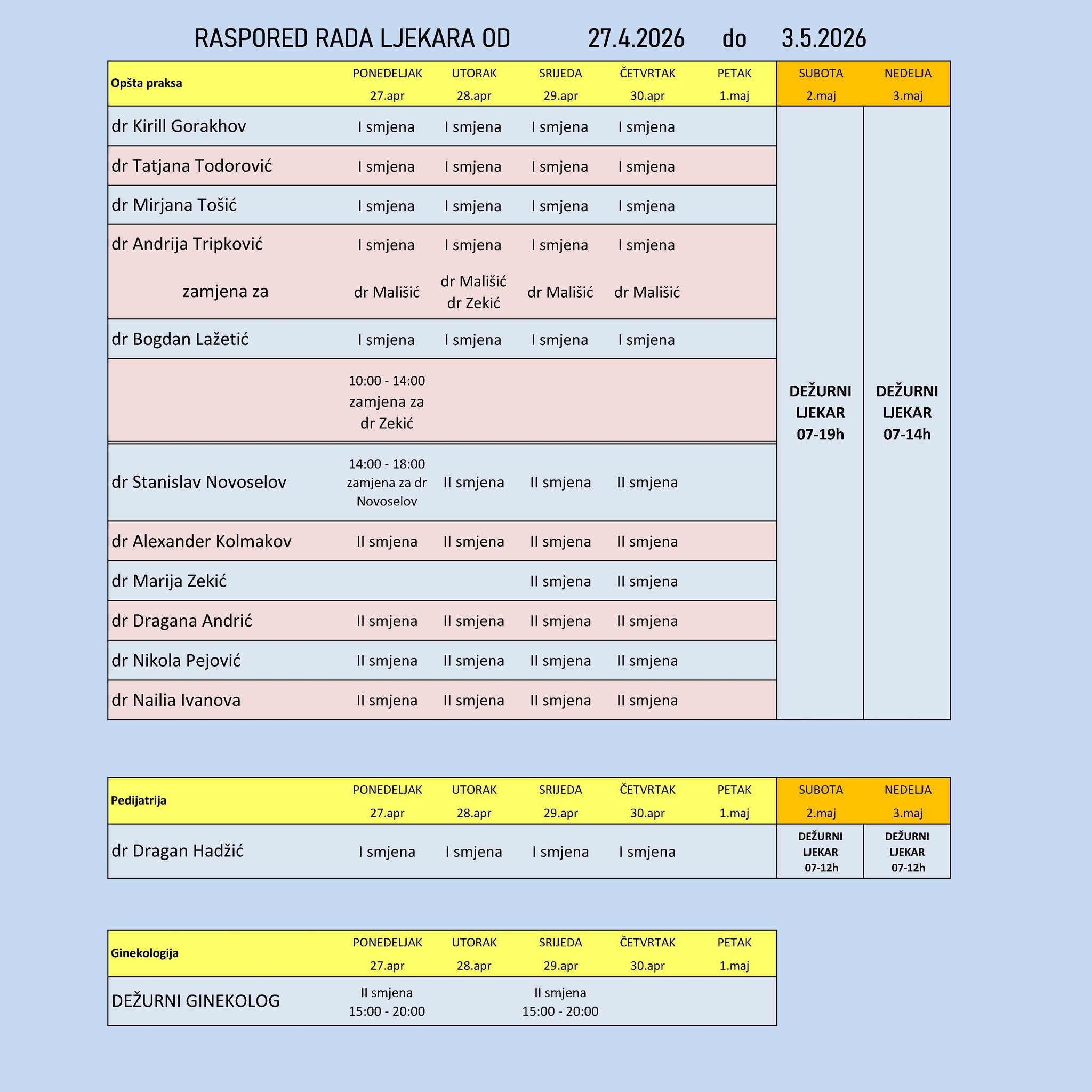 RASPORED RADA LJEKARA OD 27.4.2026 do 3.5.2026

| Opšta praksa | PONEDELJAK 27.apr | UTORAK 28.apr | SRIJEDA 29.apr | ČETVRTAK 30.apr | PETAK 1.maj | SUBOTA 2.maj | NEDELJA 3.maj |
|---|---|---|---|---|---|---|---|
| dr Kirill Gorakhov | I smjena | I smjena | I smjena | I smjena | | DEŽURNI LJEKAR 07-19h | DEŽURNI LJEKAR 07-14h |
| dr Tatjana Todorović | I smjena | I smjena | I smjena | I smjena | | | |
| dr Mirjana Tošić | I smjena | I smjena | I smjena | I smjena | | | |
| dr Andrija Tripković | I smjena | I smjena | I smjena | I smjena | | | |
| zamjena za | dr Mališić | dr Mališić dr Zekić | dr Mališić | dr Mališić | | | |
| dr Bogdan Lažetić | I smjena | I smjena | I smjena | I smjena | | | |
| | 10:00 - 14:00 zamjena za dr Zekić | | | | | | |
| dr Stanislav Novoselov | 14:00 - 18:00 zamjena za dr Novoselov | II smjena | II smjena | II smjena | | | |
| dr Alexander Kolmakov | II smjena | II smjena | II smjena | II smjena | | | |
| dr Marija Zekić | | | II smjena | II smjena | | | |
| dr Dragana Andrić | II smjena | II smjena | II smjena | II smjena | | | |
| dr Nikola Pejović | II smjena | II smjena | II smjena | II smjena | | | |
| dr Nailia Ivanova | II smjena | II smjena | II smjena | II smjena | | | |

| Pedijatrija | PONEDELJAK 27.apr | UTORAK 28.apr | SRIJEDA 29.apr | ČETVRTAK 30.apr | PETAK 1.maj | SUBOTA 2.maj | NEDELJA 3.maj |
|---|---|---|---|---|---|---|---|
| dr Dragan Hadžić | I smjena | I smjena | I smjena | I smjena | | DEŽURNI LJEKAR 07-12h | DEŽURNI LJEKAR 07-12h |

| Ginekologija | PONEDELJAK 27.apr | UTORAK 28.apr | SRIJEDA 29.apr | ČETVRTAK 30.apr | PETAK 1.maj |
|---|---|---|---|---|---|
| DEŽURNI GINEKOLOG | II smjena 15:00 - 20:00 | | II smjena 15:00 - 20:00 | | |